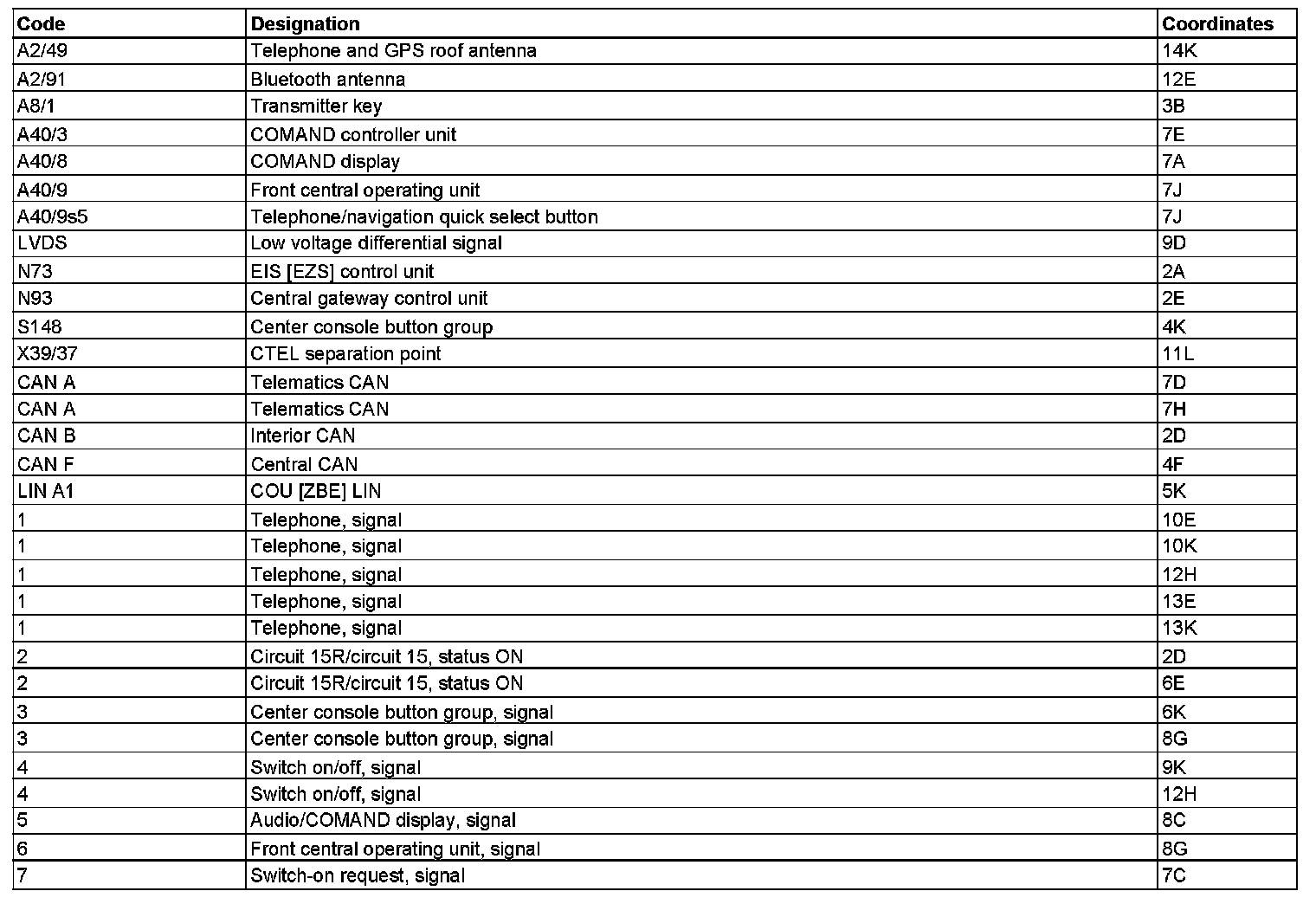 | Code | Designation | Coordinates |
|---|---|---|
| A2/49 | Telephone and GPS roof antenna | 14K |
| A2/91 | Bluetooth antenna | 12E |
| A8/1 | Transmitter key | 3B |
| A40/3 | COMAND controller unit | 7E |
| A40/8 | COMAND display | 7A |
| A40/9 | Front central operating unit | 7J |
| A40/9s5 | Telephone/navigation quick select button | 7J |
| LVDS | Low voltage differential signal | 9D |
| N73 | EIS [EZS] control unit | 2A |
| N93 | Central gateway control unit | 2E |
| S148 | Center console button group | 4K |
| X39/37 | CTEL separation point | 11L |
| CAN A | Telematics CAN | 7D |
| CAN A | Telematics CAN | 7H |
| CAN B | Interior CAN | 2D |
| CAN F | Central CAN | 4F |
| LIN A1 | COU [ZBE] LIN | 5K |
| 1 | Telephone, signal | 10E |
| 1 | Telephone, signal | 10K |
| 1 | Telephone, signal | 12H |
| 1 | Telephone, signal | 13E |
| 1 | Telephone, signal | 13K |
| 2 | Circuit 15R/circuit 15, status ON | 2D |
| 2 | Circuit 15R/circuit 15, status ON | 6E |
| 3 | Center console button group, signal | 6K |
| 3 | Center console button group, signal | 8G |
| 4 | Switch on/off, signal | 9K |
| 4 | Switch on/off, signal | 12H |
| 5 | Audio/COMAND display, signal | 8C |
| 6 | Front central operating unit, signal | 8G |
| 7 | Switch-on request, signal | 7C |